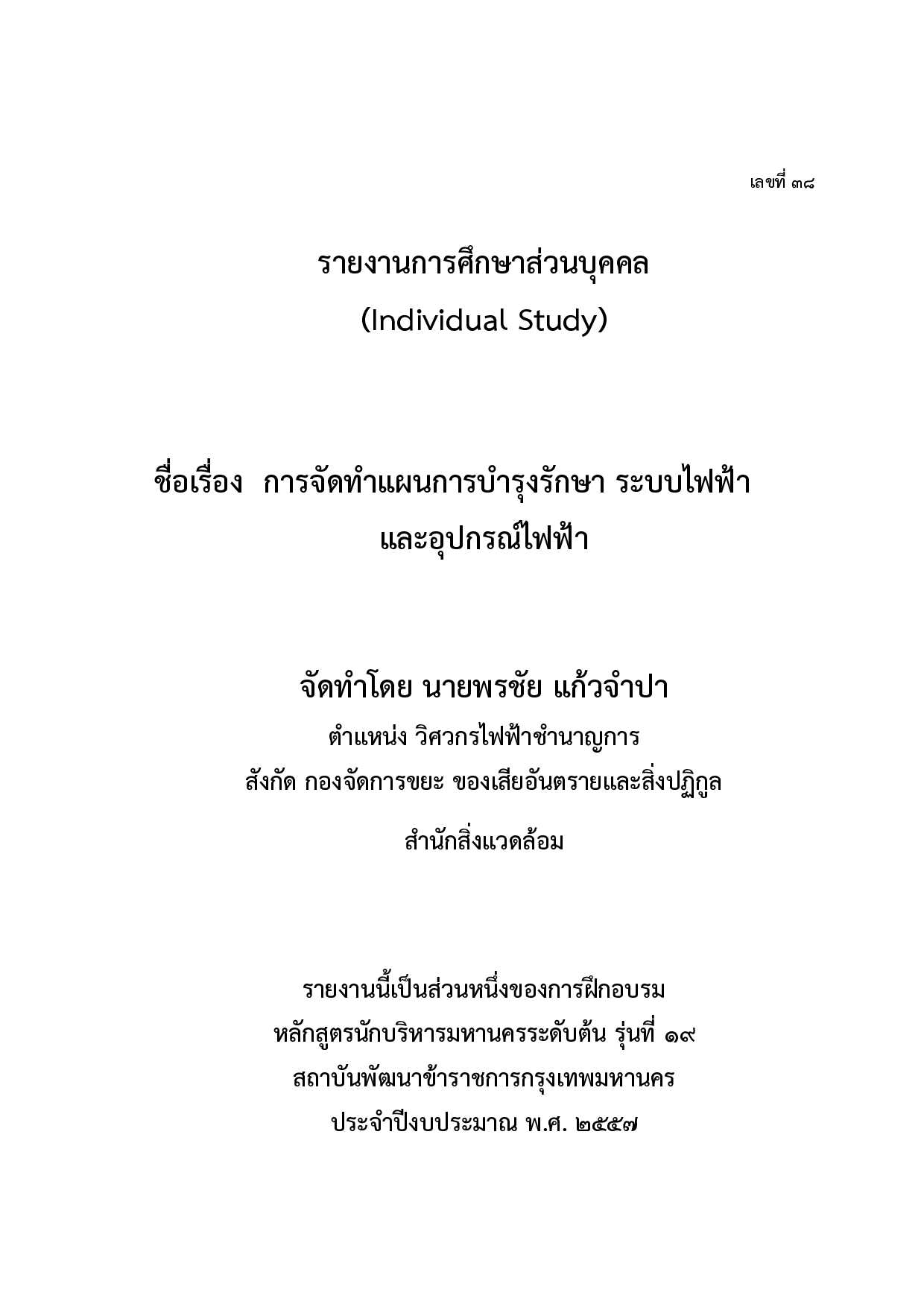 เลขที่ ๓๘

รายงานการศึกษาส่วนบุคคล
(Individual Study)

ชื่อเรื่อง การจัดทำแผนการบำรุงรักษา ระบบไฟฟ้า และอุปกรณ์ไฟฟ้า

จัดทำโดย นายพรชัย แก้วจำปา
ตำแหน่ง วิศวกรไฟฟ้าชำนาญการ
สังกัด กองจัดการขยะ ของเสียอันตรายและสิ่งปฏิกูล
สำนักสิ่งแวดล้อม

รายงานนี้เป็นส่วนหนึ่งของการฝึกอบรม
หลักสูตรนักบริหารมหานครระดับต้น รุ่นที่ ๑๙
สถาบันพัฒนาข้าราชการกรุงเทพมหานคร
ประจำปีงบประมาณ พ.ศ. ๒๕๕๗